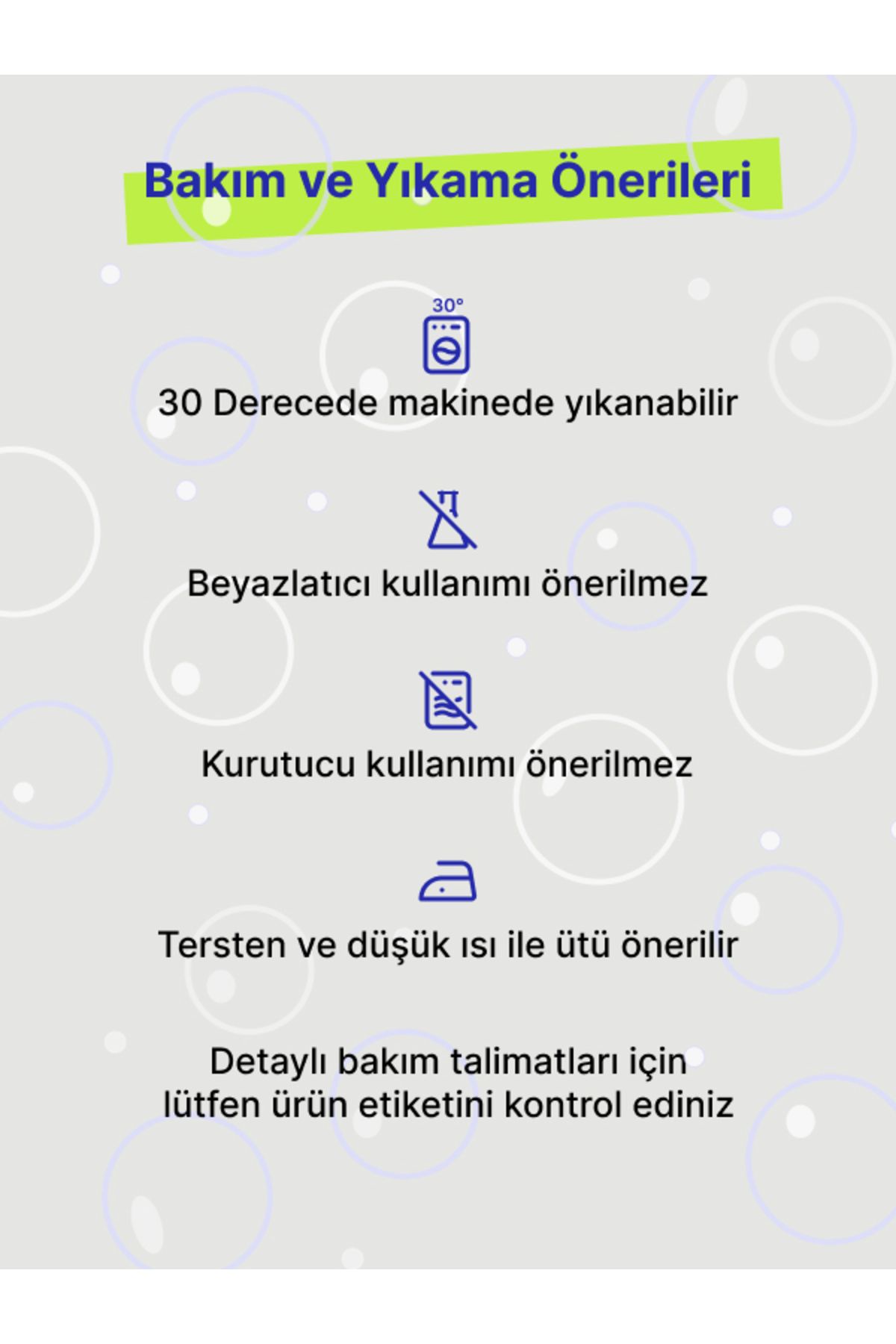 Bakım ve Yıkama Önerileri

30°

30 Derecede makinede yıkanabilir

Beyazlatıcı kullanımı önerilmez

Kurutucu kullanımı önerilmez

Tersten ve düşük ısı ile ütü önerilir

Detaylı bakım talimatları için lütfen ürün etiketini kontrol ediniz